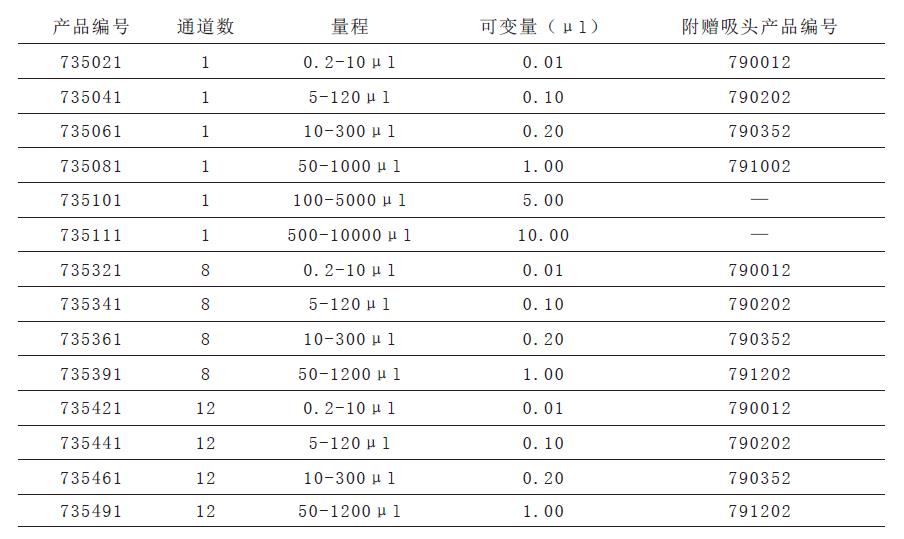 | 产品编号 | 通道数 | 量程 | 可变量（μl） | 附赠吸头产品编号 |
|---|---|---|---|---|
| 735021 | 1 | 0.2-10μl | 0.01 | 790012 |
| 735041 | 1 | 5-120μl | 0.10 | 790202 |
| 735061 | 1 | 10-300μl | 0.20 | 790352 |
| 735081 | 1 | 50-1000μl | 1.00 | 791002 |
| 735101 | 1 | 100-5000μl | 5.00 | — |
| 735111 | 1 | 500-10000μl | 10.00 | — |
| 735321 | 8 | 0.2-10μl | 0.01 | 790012 |
| 735341 | 8 | 5-120μl | 0.10 | 790202 |
| 735361 | 8 | 10-300μl | 0.20 | 790352 |
| 735391 | 8 | 50-1200μl | 1.00 | 791202 |
| 735421 | 12 | 0.2-10μl | 0.01 | 790012 |
| 735441 | 12 | 5-120μl | 0.10 | 790202 |
| 735461 | 12 | 10-300μl | 0.20 | 790352 |
| 735491 | 12 | 50-1200μl | 1.00 | 791202 |